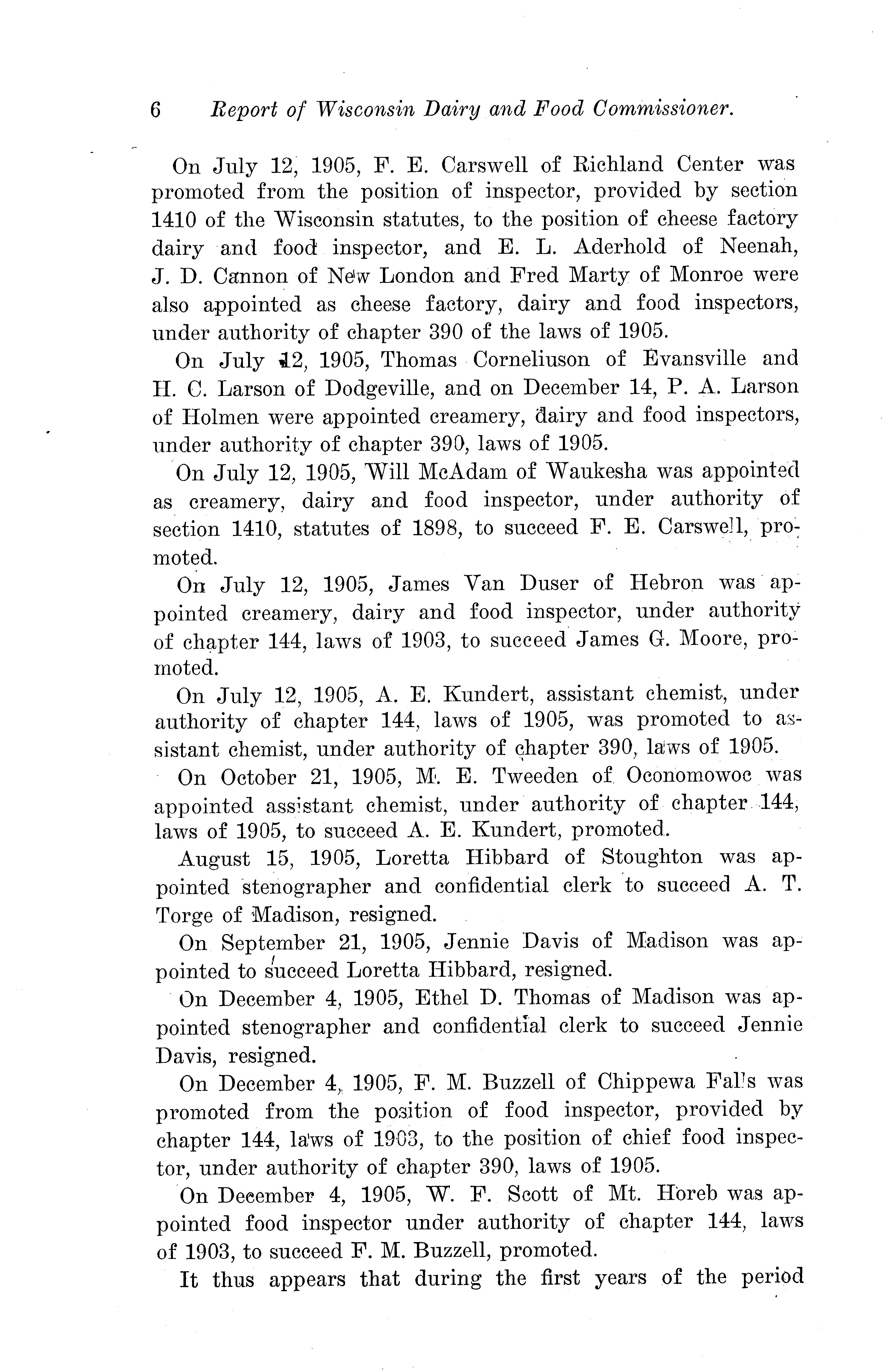 6 Report of Wisconsin Dairy and Food Commissioner.

On July 12, 1905, F. E. Carswell of Richland Center was promoted from the position of inspector, provided by section 1410 of the Wisconsin statutes, to the position of cheese factory dairy and food inspector, and E. L. Aderhold of Neenah, J. D. Cannon of New London and Fred Marty of Monroe were also appointed as cheese factory, dairy and food inspectors, under authority of chapter 390 of the laws of 1905.

On July 12, 1905, Thomas Corneliuson of Evansville and H. C. Larson of Dodgeville, and on December 14, P. A. Larson of Holmen were appointed creamery, dairy and food inspectors, under authority of chapter 390, laws of 1905.

On July 12, 1905, Will McAdam of Waukesha was appointed as creamery, dairy and food inspector, under authority of section 1410, statutes of 1898, to succeed F. E. Carswell, promoted.

On July 12, 1905, James Van Duser of Hebron was appointed creamery, dairy and food inspector, under authority of chapter 144, laws of 1903, to succeed James G. Moore, promoted.

On July 12, 1905, A. E. Kundert, assistant chemist, under authority of chapter 144, laws of 1905, was promoted to assistant chemist, under authority of chapter 390, laws of 1905.

On October 21, 1905, M. E. Tweeden of Oconomowoc was appointed assistant chemist, under authority of chapter 144, laws of 1905, to succeed A. E. Kundert, promoted.

August 15, 1905, Loretta Hibbard of Stoughton was appointed stenographer and confidential clerk to succeed A. T. Torge of Madison, resigned.

On September 21, 1905, Jennie Davis of Madison was appointed to succeed Loretta Hibbard, resigned.

On December 4, 1905, Ethel D. Thomas of Madison was appointed stenographer and confidential clerk to succeed Jennie Davis, resigned.

On December 4, 1905, F. M. Buzzell of Chippewa Falls was promoted from the position of food inspector, provided by chapter 144, laws of 1903, to the position of chief food inspector, under authority of chapter 390, laws of 1905.

On December 4, 1905, W. F. Scott of Mt. Horeb was appointed food inspector under authority of chapter 144, laws of 1903, to succeed F. M. Buzzell, promoted.

It thus appears that during the first years of the period